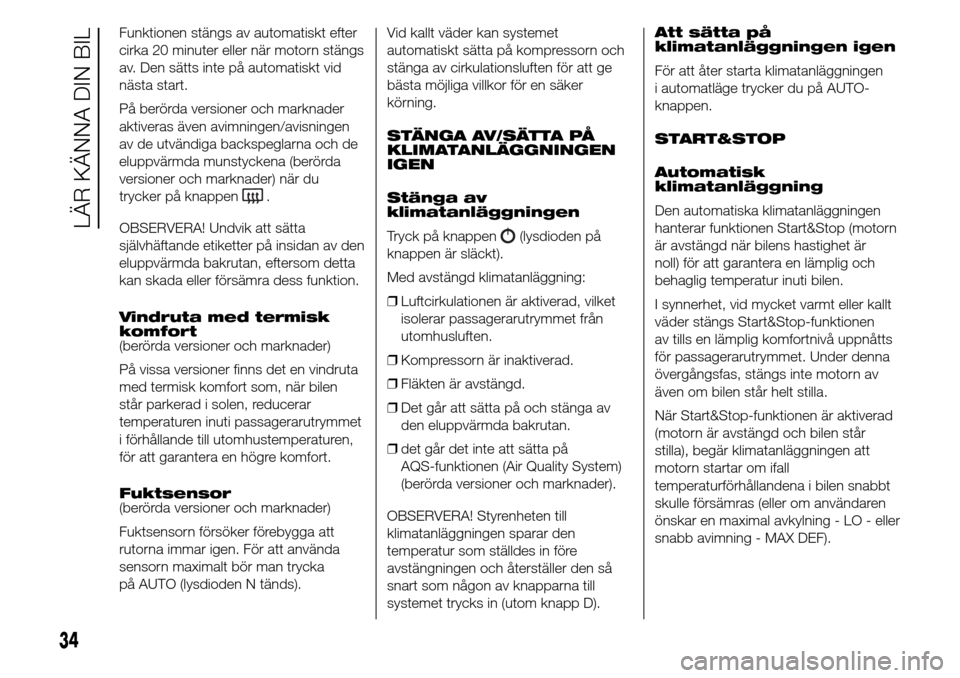 LÄR KÄNNA DIN BIL

Funktionen stängs av automatiskt efter cirka 20 minuter eller när motorn stängs av. Den sätts inte på automatiskt vid nästa start.

På berörda versioner och marknader aktiveras även avimningen/avisningen av de utvändiga backspeglarna och de eluppvärmda munstyckena (berörda versioner och marknader) när du trycker på knappen .

OBSERVERA! Undvik att sätta självhäftande etiketter på insidan av den eluppvärmda bakrutan, eftersom detta kan skada eller försämra dess funktion.

Vindruta med termisk komfort
(berörda versioner och marknader)

På vissa versioner finns det en vindruta med termisk komfort som, när bilen står parkerad i solen, reducerar temperaturen inuti passagerarutrymmet i förhållande till utomhustemperaturen, för att garantera en högre komfort.

Fuktsensor
(berörda versioner och marknader)

Fuktsensorn försöker förebygga att rutorna immar igen. För att använda sensorn maximalt bör man trycka på AUTO (lysdioden N tänds).

Vid kallt väder kan systemet automatiskt sätta på kompressorn och stänga av cirkulationsluften för att ge bästa möjliga villkor för en säker körning.

STÄNGA AV/SÄTTA PÅ KLIMATANLÄGGNINGEN IGEN

Stänga av klimatanläggningen

Tryck på knappen (lysdioden på knappen är släckt).

Med avstängd klimatanläggning:

❒ Luftcirkulationen är aktiverad, vilket isolerar passagerarutrymmet från utomhusluften.

❒ Kompressorn är inaktiverad.

❒ Fläkten är avstängd.

❒ Det går att sätta på och stänga av den eluppvärmda bakrutan.

❒ det går det inte att sätta på AQS-funktionen (Air Quality System) (berörda versioner och marknader).

OBSERVERA! Styrenheten till klimatanläggningen sparar den temperatur som ställdes in före avstängningen och återställer den så snart som någon av knapparna till systemet trycks in (utom knapp D).

Att sätta på klimatanläggningen igen

För att åter starta klimatanläggningen i automatläge trycker du på AUTO-knappen.

START&STOP

Automatisk klimatanläggning

Den automatiska klimatanläggningen hanterar funktionen Start&Stop (motorn är avstängd när bilens hastighet är noll) för att garantera en lämplig och behaglig temperatur inuti bilen.

I synnerhet, vid mycket varmt eller kallt väder stängs Start&Stop-funktionen av tills en lämplig komfortnivå uppnåtts för passagerarutrymmet. Under denna övergångsfas, stängs inte motorn av även om bilen står helt stilla.

När Start&Stop-funktionen är aktiverad (motorn är avstängd och bilen står stilla), begär klimatanläggningen att motorn startar om ifall temperaturförhållandena i bilen snabbt skulle försämras (eller om användaren önskar en maximal avkylning - LO - eller snabb avimning - MAX DEF).

34

carmanualsonline.info